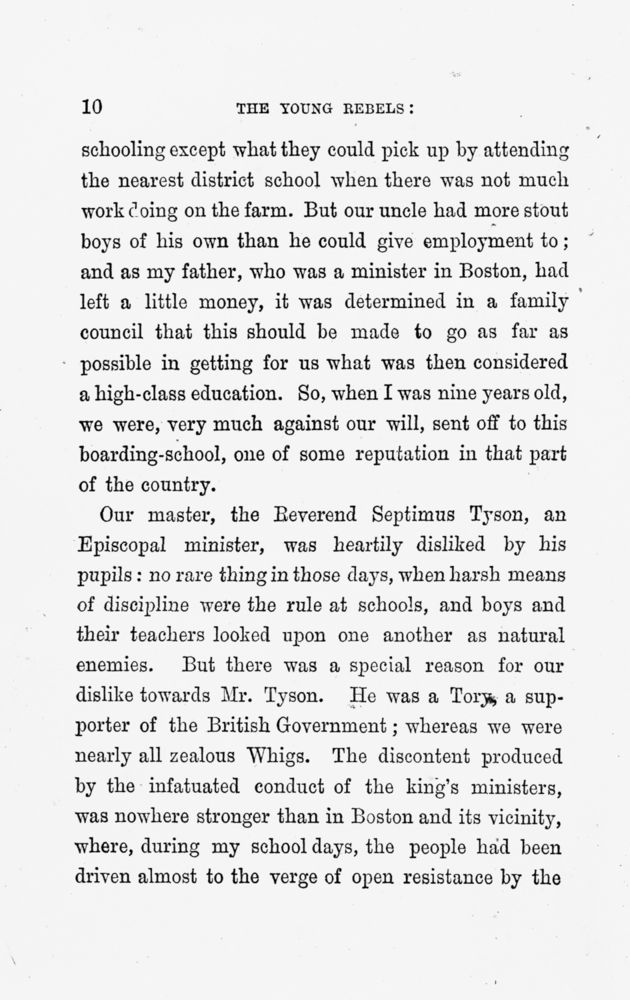 10 THE YOUNG REBELS:

schooling except what they could pick up by attending the nearest district school when there was not much work doing on the farm. But our uncle had more stout boys of his own than he could give employment to; and as my father, who was a minister in Boston, had left a little money, it was determined in a family council that this should be made to go as far as possible in getting for us what was then considered a high-class education. So, when I was nine years old, we were, very much against our will, sent off to this boarding-school, one of some reputation in that part of the country.

Our master, the Reverend Septimus Tyson, an Episcopal minister, was heartily disliked by his pupils: no rare thing in those days, when harsh means of discipline were the rule at schools, and boys and their teachers looked upon one another as natural enemies. But there was a special reason for our dislike towards Mr. Tyson. He was a Tory, a supporter of the British Government; whereas we were nearly all zealous Whigs. The discontent produced by the infatuated conduct of the king's ministers, was nowhere stronger than in Boston and its vicinity, where, during my school days, the people had been driven almost to the verge of open resistance by the